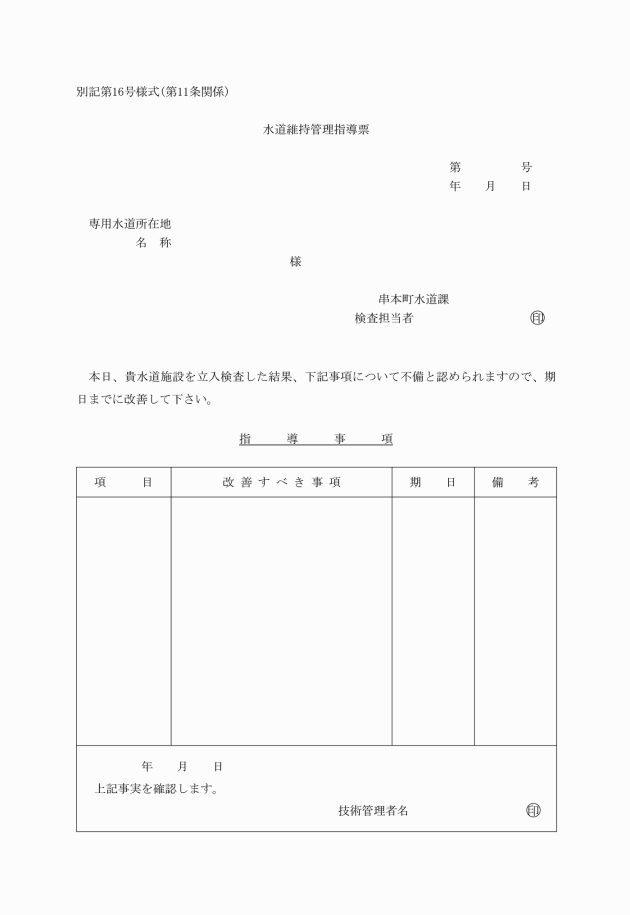 別記第16号様式(第11条関係)

水道維持管理指導票

第　　号
年　月　日

専用水道所在地
名　称
様

串本町水道課
検査担当者　㊞

本日、貴水道施設を立入検査した結果、下記事項について不備と認められますので、期日までに改善して下さい。

指　導　事　項

| 項　目 | 改善すべき事項 | 期　日 | 備　考 |
|---|---|---|---|
| | | | |

年　月　日
上記事実を確認します。
技術管理者名　㊞